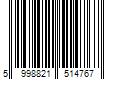 5 998821 514767